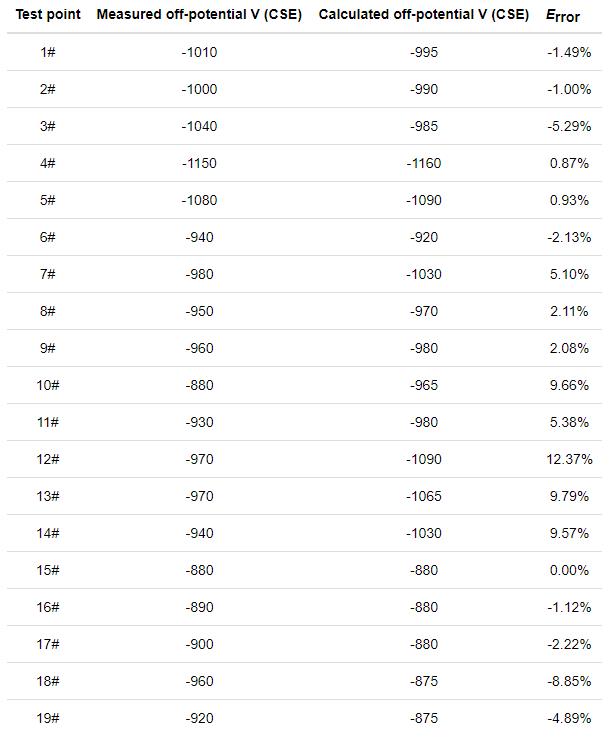 | Test point | Measured off-potential V (CSE) | Calculated off-potential V (CSE) | Error |
|---|---|---|---|
| 1# | -1010 | -995 | -1.49% |
| 2# | -1000 | -990 | -1.00% |
| 3# | -1040 | -985 | -5.29% |
| 4# | -1150 | -1160 | 0.87% |
| 5# | -1080 | -1090 | 0.93% |
| 6# | -940 | -920 | -2.13% |
| 7# | -980 | -1030 | 5.10% |
| 8# | -950 | -970 | 2.11% |
| 9# | -960 | -980 | 2.08% |
| 10# | -880 | -965 | 9.66% |
| 11# | -930 | -980 | 5.38% |
| 12# | -970 | -1090 | 12.37% |
| 13# | -970 | -1065 | 9.79% |
| 14# | -940 | -1030 | 9.57% |
| 15# | -880 | -880 | 0.00% |
| 16# | -890 | -880 | -1.12% |
| 17# | -900 | -880 | -2.22% |
| 18# | -960 | -875 | -8.85% |
| 19# | -920 | -875 | -4.89% |